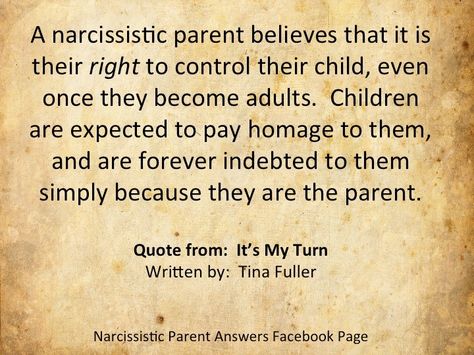 A narcissistic parent believes that it is their right to control their child, even once they become adults.  Children are expected to pay homage to them, and are forever indebted to them simply because they are the parent.

Quote from:  It's My Turn
Written by:  Tina Fuller

Narcissistic Parent Answers Facebook Page